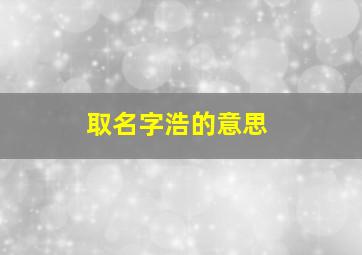 取名字浩的意思